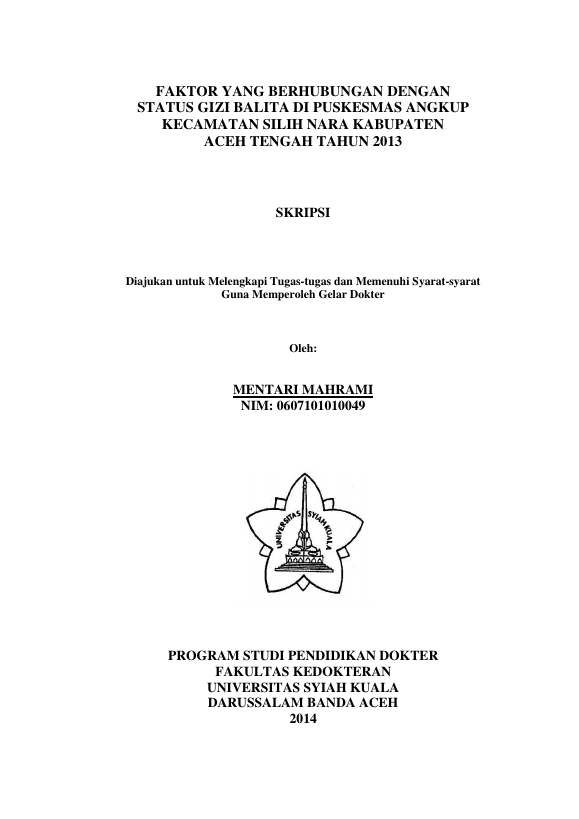 FAKTOR YANG BERHUBUNGAN DENGAN STATUS GIZI BALITA DI PUSKESMAS ANGKUP KECAMATAN SILIH NARA KABUPATEN ACEH TENGAH TAHUN 2013

SKRIPSI

Diajukan untuk Melengkapi Tugas-tugas dan Memenuhi Syarat-syarat Guna Memperoleh Gelar Dokter

Oleh:

MENTARI MAHRAMI
NIM: 0607101010049

UNIVERSITAS SYIAH KUALA

PROGRAM STUDI PENDIDIKAN DOKTER
FAKULTAS KEDOKTERAN
UNIVERSITAS SYIAH KUALA
DARUSSALAM BANDA ACEH
2014